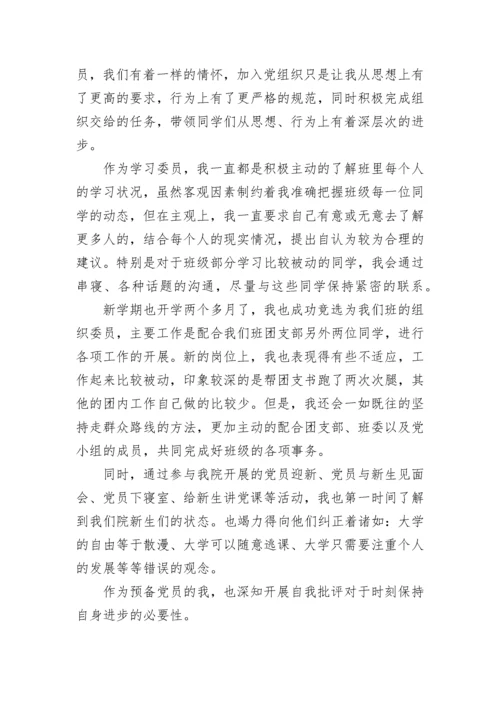 员，我们有着一样的情怀，加入党组织只是让我从思想上有了更高的要求，行为上有了更严格的规范，同时积极完成组织交给的任务，带领同学们从思想、行为上有着深层次的进步。

作为学习委员，我一直都是积极主动的了解班里每个人的学习状况，虽然客观因素制约着我准确把握班级每一位同学的动态，但在主观上，我一直要求自己有意或无意去了解更多人的，结合每个人的现实情况，提出自认为较为合理的建议。特别是对于班级部分学习比较被动的同学，我会通过串寝、各种话题的沟通，尽量与这些同学保持紧密的联系。

新学期也开学两个多月了，我也成功竞选为我们班的组织委员，主要工作是配合我们班团支部另外两位同学，进行各项工作的开展。新的岗位上，我也表现得有些不适应，工作起来比较被动，印象较深的是帮团支书跑了两次次腿，其他的团内工作自己做的比较少。但是，我还会一如既往的坚持走群众路线的方法，更加主动的配合团支部、班委以及党小组的成员，共同完成好班级的各项事务。

同时，通过参与我院开展的党员迎新、党员与新生见面会、党员下寝室、给新生讲党课等活动，我也第一时间了解到我们院新生们的状态。也竭力得向他们纠正着诸如：大学的自由等于散漫、大学可以随意逃课、大学只需要注重个人的发展等等错误的观念。

作为预备党员的我，也深知开展自我批评对于时刻保持自身进步的必要性。